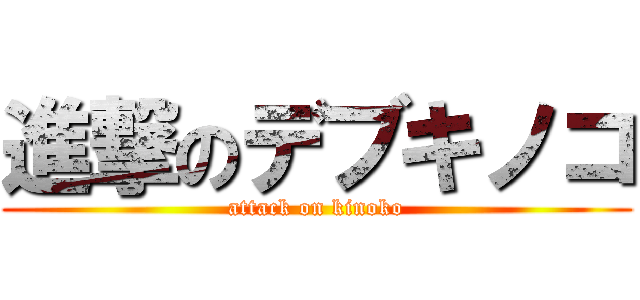 進撃のデブキノコ
attack on kinoko